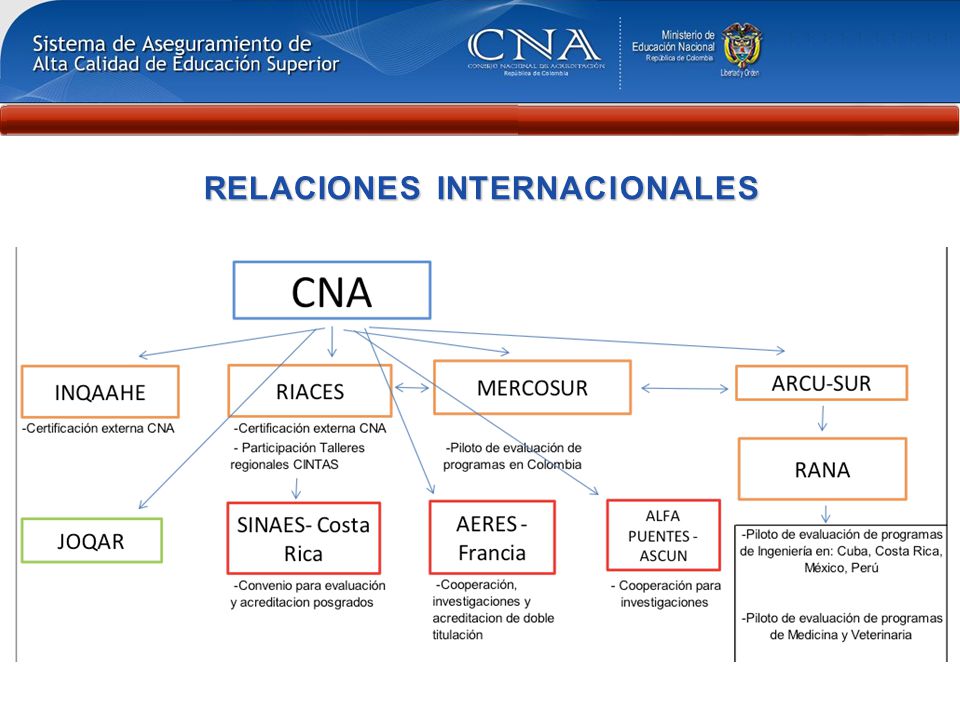 Sistema de Aseguramiento de Alta Calidad de Educación Superior

CNA
CONSEJO NACIONAL DE ACREDITACIÓN
República de Colombia

Ministerio de Educación Nacional
República de Colombia
Libertad y Orden

RELACIONES INTERNACIONALES

CNA

INQAAHE
-Certificación externa CNA

RIACES
-Certificación externa CNA
- Participación Talleres regionales CINTAS

MERCOSUR
-Piloto de evaluación de programas en Colombia

ARCU-SUR

RANA
-Piloto de evaluación de programas de Ingeniería en: Cuba, Costa Rica, México, Perú

-Piloto de evaluación de programas de Medicina y Veterinaria

JOQAR

SINAES- Costa Rica
-Convenio para evaluación y acreditacion posgrados

AERES - Francia
-Cooperación, investigaciones y acreditacion de doble titulación

ALFA PUENTES - ASCUN
- Cooperación para investigaciones